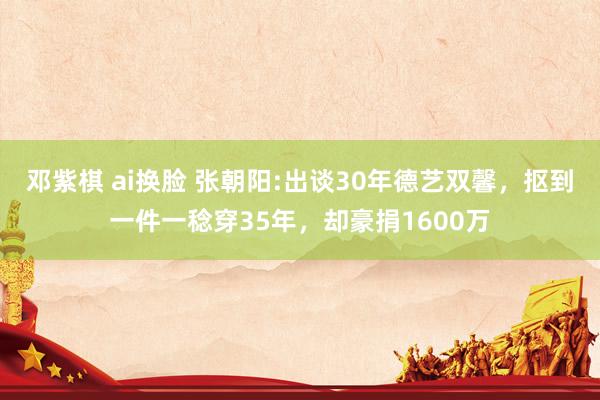 邓紫棋 ai换脸 张朝阳:出谈30年德艺双馨，抠到一件一稔穿35年，却豪捐1600万